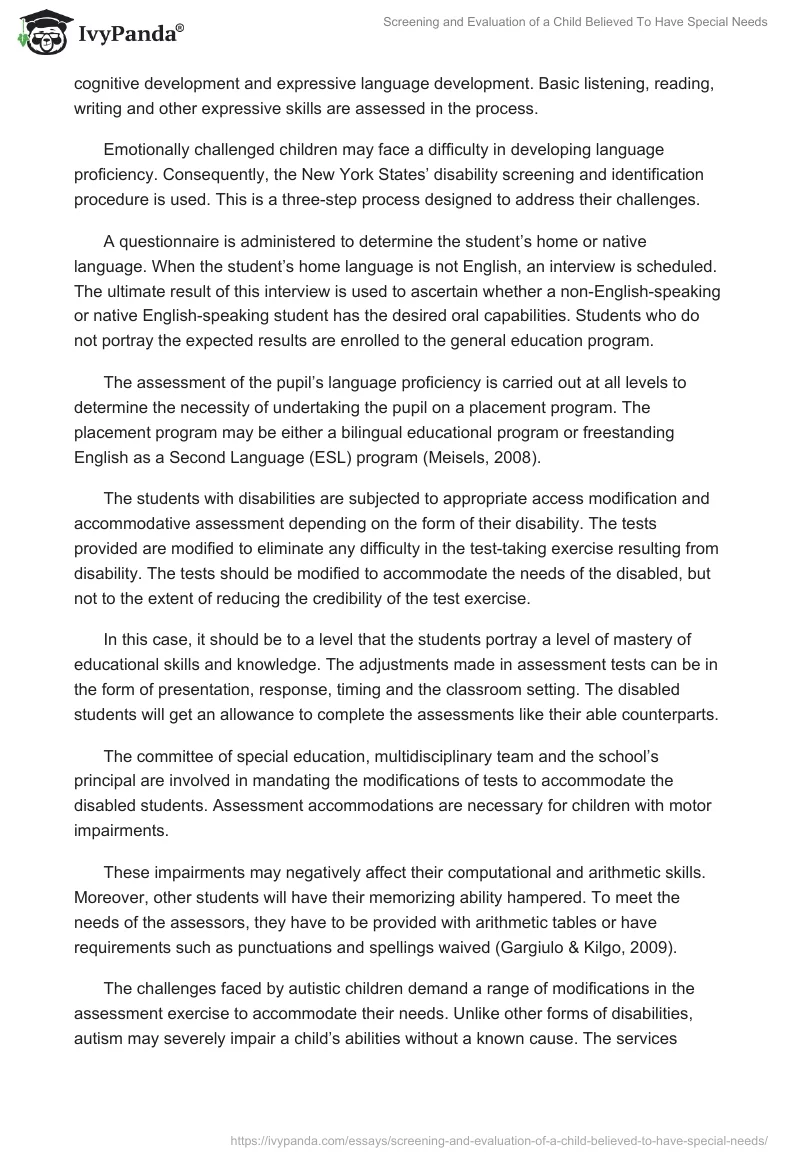 IvyPanda®

Screening and Evaluation of a Child Believed To Have Special Needs

cognitive development and expressive language development. Basic listening, reading, writing and other expressive skills are assessed in the process.

Emotionally challenged children may face a difficulty in developing language proficiency. Consequently, the New York States' disability screening and identification procedure is used. This is a three-step process designed to address their challenges.

A questionnaire is administered to determine the student's home or native language. When the student's home language is not English, an interview is scheduled. The ultimate result of this interview is used to ascertain whether a non-English-speaking or native English-speaking student has the desired oral capabilities. Students who do not portray the expected results are enrolled to the general education program.

The assessment of the pupil's language proficiency is carried out at all levels to determine the necessity of undertaking the pupil on a placement program. The placement program may be either a bilingual educational program or freestanding English as a Second Language (ESL) program (Meisels, 2008).

The students with disabilities are subjected to appropriate access modification and accommodative assessment depending on the form of their disability. The tests provided are modified to eliminate any difficulty in the test-taking exercise resulting from disability. The tests should be modified to accommodate the needs of the disabled, but not to the extent of reducing the credibility of the test exercise.

In this case, it should be to a level that the students portray a level of mastery of educational skills and knowledge. The adjustments made in assessment tests can be in the form of presentation, response, timing and the classroom setting. The disabled students will get an allowance to complete the assessments like their able counterparts.

The committee of special education, multidisciplinary team and the school's principal are involved in mandating the modifications of tests to accommodate the disabled students. Assessment accommodations are necessary for children with motor impairments.

These impairments may negatively affect their computational and arithmetic skills. Moreover, other students will have their memorizing ability hampered. To meet the needs of the assessors, they have to be provided with arithmetic tables or have requirements such as punctuations and spellings waived (Gargiulo & Kilgo, 2009).

The challenges faced by autistic children demand a range of modifications in the assessment exercise to accommodate their needs. Unlike other forms of disabilities, autism may severely impair a child's abilities without a known cause. The services

https://ivypanda.com/essays/screening-and-evaluation-of-a-child-believed-to-have-special-needs/